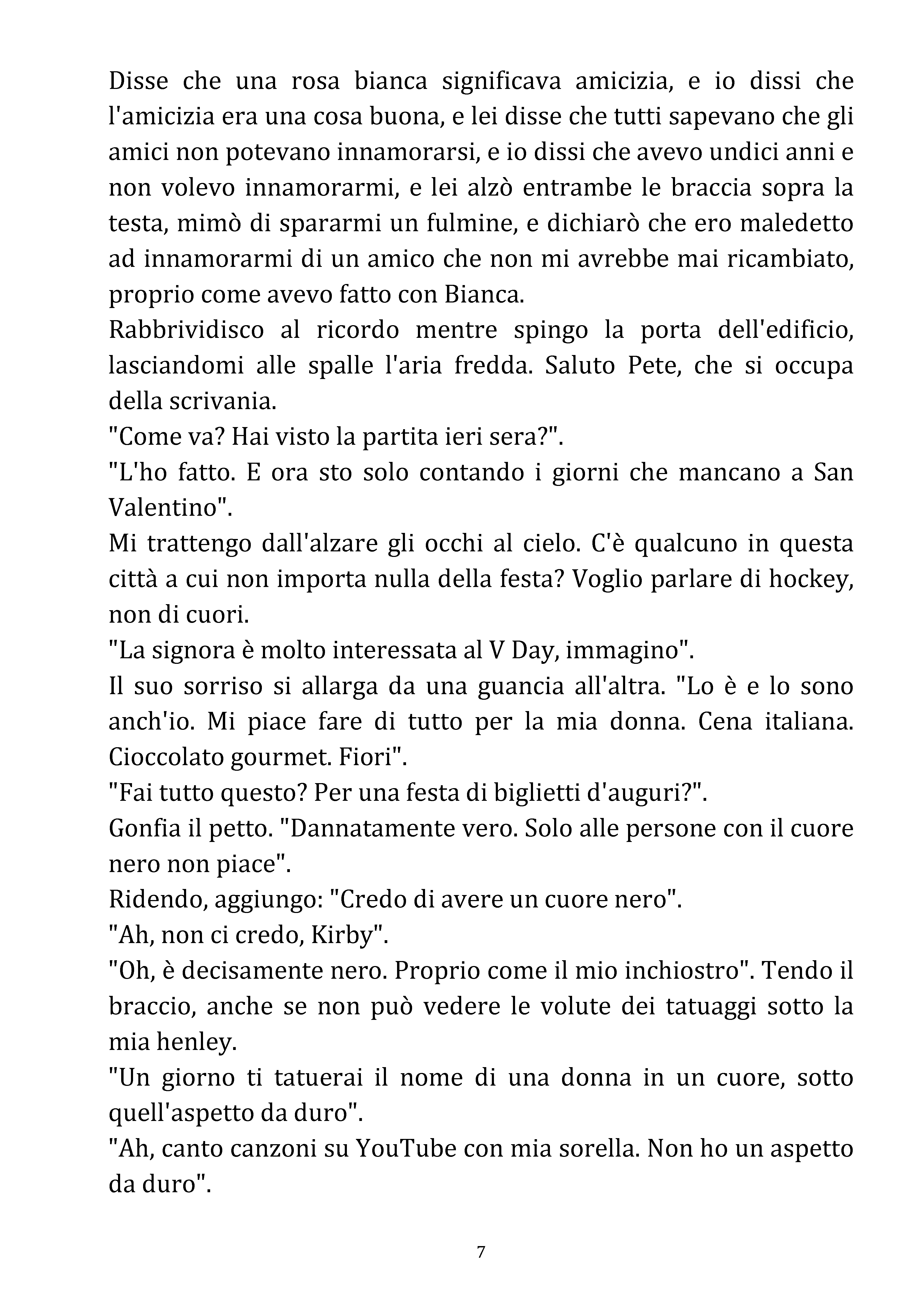 Disse che una rosa bianca significava amicizia, e io dissi che l'amicizia era una cosa buona, e lei disse che tutti sapevano che gli amici non potevano innamorarsi, e io dissi che avevo undici anni e non volevo innamorarmi, e lei alzò entrambe le braccia sopra la testa, mimò di spararmi un fulmine, e dichiarò che ero maledetto ad innamorarmi di un amico che non mi avrebbe mai ricambiato, proprio come avevo fatto con Bianca.
Rabbrividisco al ricordo mentre spingo la porta dell'edificio, lasciandomi alle spalle l'aria fredda. Saluto Pete, che si occupa della scrivania.
"Come va? Hai visto la partita ieri sera?".
"L'ho fatto. E ora sto solo contando i giorni che mancano a San Valentino".
Mi trattengo dall'alzare gli occhi al cielo. C'è qualcuno in questa città a cui non importa nulla della festa? Voglio parlare di hockey, non di cuori.
"La signora è molto interessata al V Day, immagino".
Il suo sorriso si allarga da una guancia all'altra. "Lo è e lo sono anch'io. Mi piace fare di tutto per la mia donna. Cena italiana. Cioccolato gourmet. Fiori".
"Fai tutto questo? Per una festa di biglietti d'auguri?".
Gonfia il petto. "Dannatamente vero. Solo alle persone con il cuore nero non piace".
Ridendo, aggiungo: "Credo di avere un cuore nero".
"Ah, non ci credo, Kirby".
"Oh, è decisamente nero. Proprio come il mio inchiostro". Tendo il braccio, anche se non può vedere le volute dei tatuaggi sotto la mia henley.
"Un giorno ti tatuerai il nome di una donna in un cuore, sotto quell'aspetto da duro".
"Ah, canto canzoni su YouTube con mia sorella. Non ho un aspetto da duro".

7